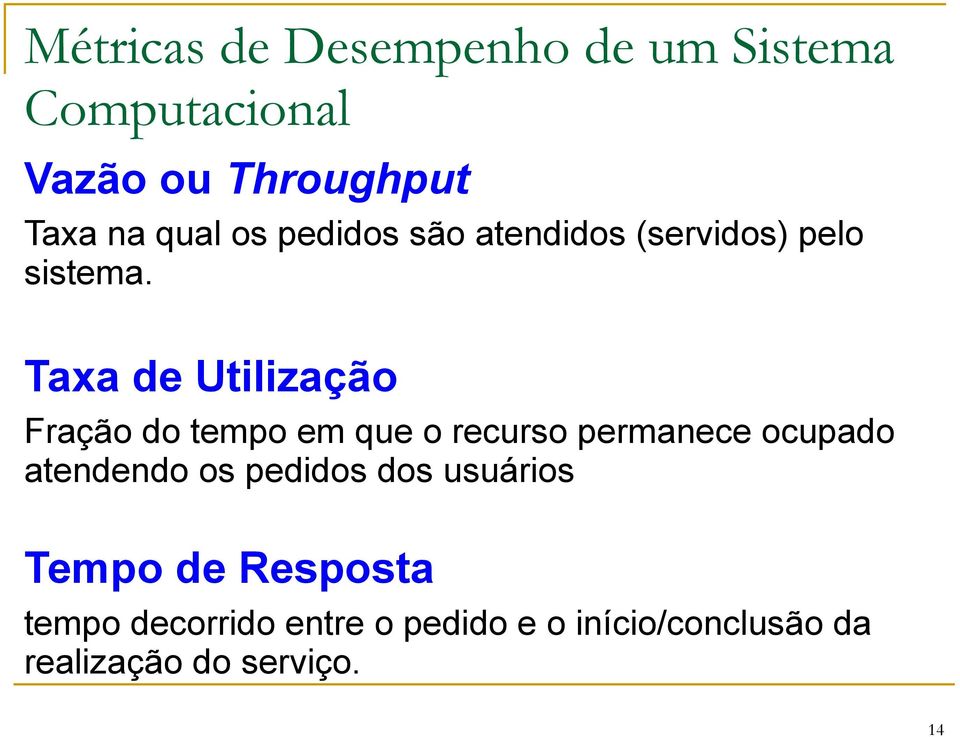 Métricas de Desempenho de um Sistema Computacional

Vazão ou Throughput

Taxa na qual os pedidos são atendidos (servidos) pelo sistema.

Taxa de Utilização

Fração do tempo em que o recurso permanece ocupado atendendo os pedidos dos usuários

Tempo de Resposta

tempo decorrido entre o pedido e o início/conclusão da realização do serviço.

14